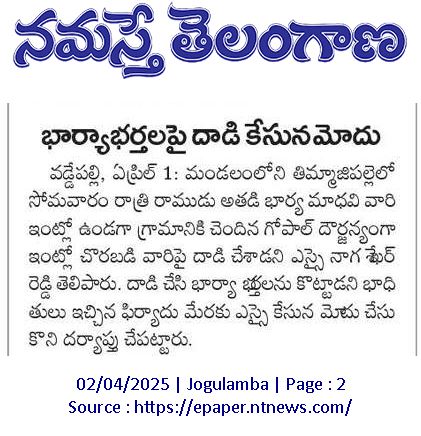 నమస్తే తెలంగాణ

భార్యాభర్తలపై దాడి కేసునమోదు

వడ్డేపల్లి, ఏప్రిల్ 1: మండలంలోని తిమ్మాజిపల్లెలో సోమవారం రాత్రి రాముడు అతడి భార్య మాధవి వారి ఇంట్లో ఉండగా గ్రామానికి చెందిన గోపాల్ దౌర్జన్యంగా ఇంట్లో చొరబడి వారిపై దాడి చేశాడని ఎస్సై నాగ శేఖర్ రెడ్డి తెలిపారు. దాడి చేసి భార్యా భర్తలను కొట్టాడని భాధితులు ఇచ్చిన ఫిర్యాదు మేరకు ఎస్సై కేసున మోదు చేసుకొని దర్యాప్తు చేపట్టారు.

02/04/2025 | Jogulamba | Page : 2
Source : https://epaper.ntnews.com/